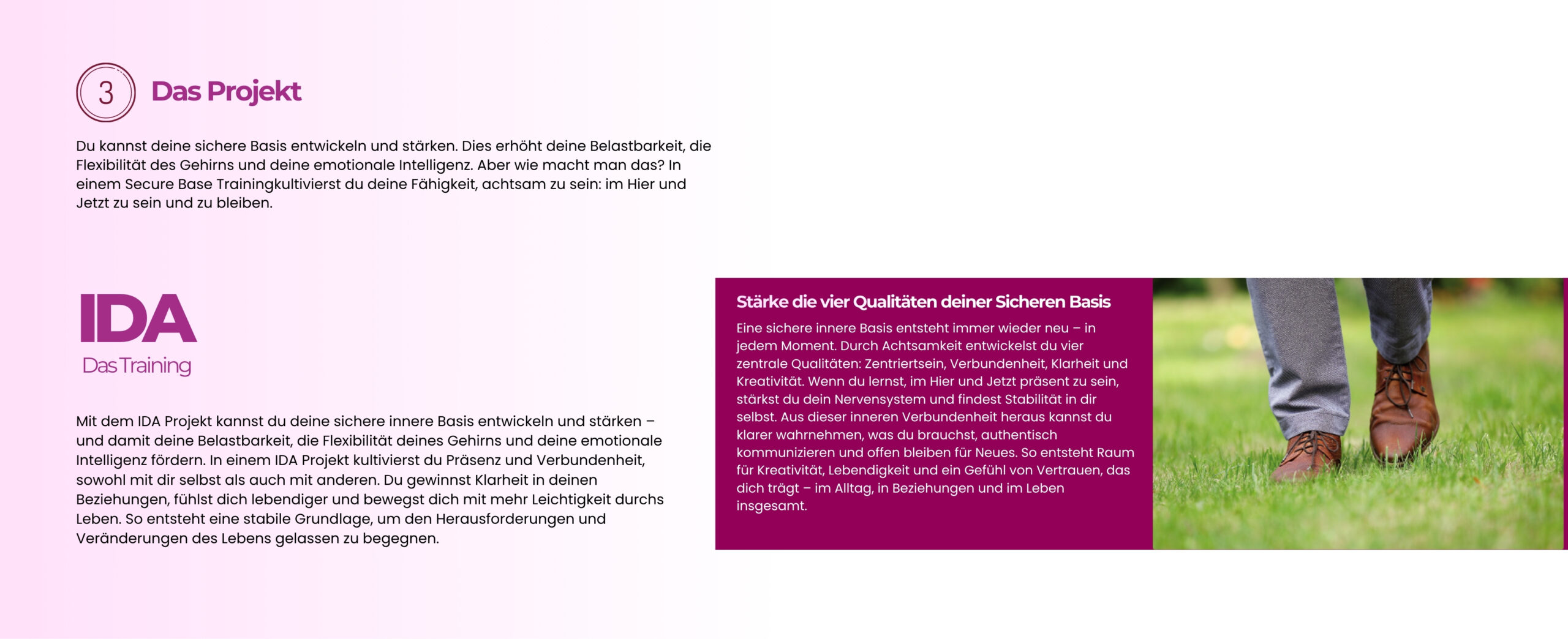 3

Das Projekt

Du kannst deine sichere Basis entwickeln und stärken. Dies erhöht deine Belastbarkeit, die Flexibilität des Gehirns und deine emotionale Intelligenz. Aber wie macht man das? In einem Secure Base Trainingkultivierst du deine Fähigkeit, achtsam zu sein: im Hier und Jetzt zu sein und zu bleiben.

IDA
Das Training

Mit dem IDA Projekt kannst du deine sichere innere Basis entwickeln und stärken – und damit deine Belastbarkeit, die Flexibilität deines Gehirns und deine emotionale Intelligenz fördern. In einem IDA Projekt kultivierst du Präsenz und Verbundenheit, sowohl mit dir selbst als auch mit anderen. Du gewinnst Klarheit in deinen Beziehungen, fühlst dich lebendiger und bewegst dich mit mehr Leichtigkeit durchs Leben. So entsteht eine stabile Grundlage, um den Herausforderungen und Veränderungen des Lebens gelassen zu begegnen.

Stärke die vier Qualitäten deiner Sicheren Basis

Eine sichere innere Basis entsteht immer wieder neu – in jedem Moment. Durch Achtsamkeit entwickelst du vier zentrale Qualitäten: Zentriertsein, Verbundenheit, Klarheit und Kreativität. Wenn du lernst, im Hier und Jetzt präsent zu sein, stärkst du dein Nervensystem und findest Stabilität in dir selbst. Aus dieser inneren Verbundenheit heraus kannst du klarer wahrnehmen, was du brauchst, authentisch kommunizieren und offen bleiben für Neues. So entsteht Raum für Kreativität, Lebendigkeit und ein Gefühl von Vertrauen, das dich trägt – im Alltag, in Beziehungen und im Leben insgesamt.